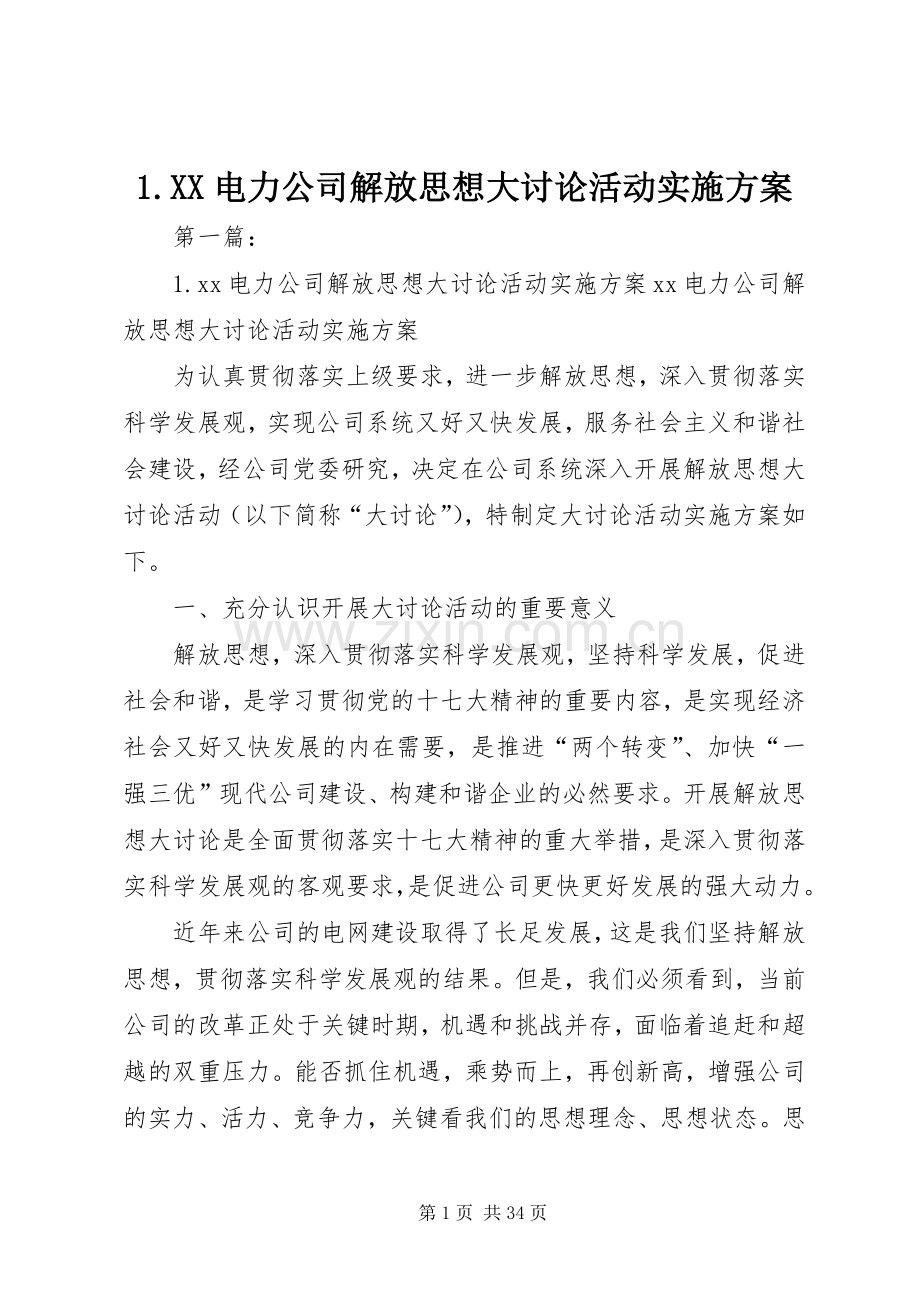 1.XX电力公司解放思想大讨论活动实施方案

第一篇：

1.xx电力公司解放思想大讨论活动实施方案xx电力公司解放思想大讨论活动实施方案

为认真贯彻落实上级要求，进一步解放思想，深入贯彻落实科学发展观，实现公司系统又好又快发展，服务社会主义和谐社会建设，经公司党委研究，决定在公司系统深入开展解放思想大讨论活动（以下简称“大讨论”），特制定大讨论活动实施方案如下。

一、充分认识开展大讨论活动的重要意义

解放思想，深入贯彻落实科学发展观，坚持科学发展，促进社会和谐，是学习贯彻党的十七大精神的重要内容，是实现经济社会又好又快发展的内在需要，是推进“两个转变”、加快“一强三优”现代公司建设、构建和谐企业的必然要求。开展解放思想大讨论是全面贯彻落实十七大精神的重大举措，是深入贯彻落实科学发展观的客观要求,是促进公司更快更好发展的强大动力。

近年来公司的电网建设取得了长足发展，这是我们坚持解放思想，贯彻落实科学发展观的结果。但是，我们必须看到，当前公司的改革正处于关键时期，机遇和挑战并存，面临着追赶和超越的双重压力。能否抓住机遇，乘势而上，再创新高，增强公司的实力、活力、竞争力，关键看我们的思想理念、思想状态。思

第1页 共34页

www.zixin.com.cn